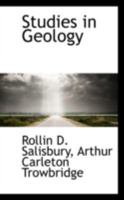 Studies in Geology

Rollin D. Salisbury, Arthur Carleton Trowbridge